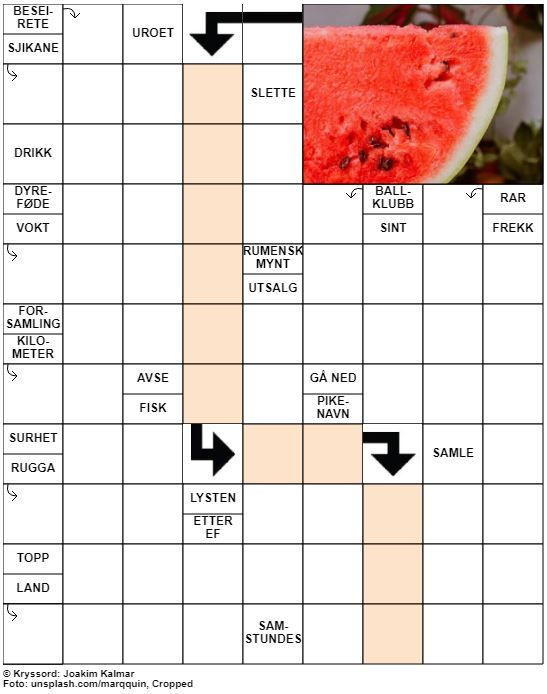 BESEIRETE
SJIKANE
UROET
SLETTE
DRIKK
DYREFØDE
VOKT
BALLKLUBB
SINT
RAR
FREKK
RUMENSK MYNT
UTSALG
FORSAMLING
KILOMETER
AVSE
FISK
GÅ NED
PIKENAVN
SURHET
RUGGA
SAMLE
LYSTEN
ETTER EF
TOPP
LAND
SAMSTUNDES

© Kryssord: Joakim Kalmar
Foto: unsplash.com/marqquin, Cropped